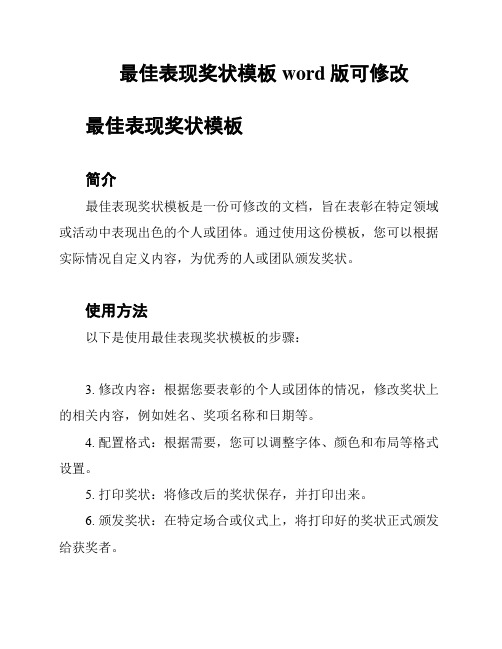 最佳表现奖状模板 word 版可修改

最佳表现奖状模板

简介

最佳表现奖状模板是一份可修改的文档，旨在表彰在特定领域或活动中表现出色的个人或团体。通过使用这份模板，您可以根据实际情况自定义内容，为优秀的人或团队颁发奖状。

使用方法

以下是使用最佳表现奖状模板的步骤：

3. 修改内容：根据您要表彰的个人或团体的情况，修改奖状上的相关内容，例如姓名、奖项名称和日期等。

4. 配置格式：根据需要，您可以调整字体、颜色和布局等格式设置。

5. 打印奖状：将修改后的奖状保存，并打印出来。

6. 颁发奖状：在特定场合或仪式上，将打印好的奖状正式颁发给获奖者。